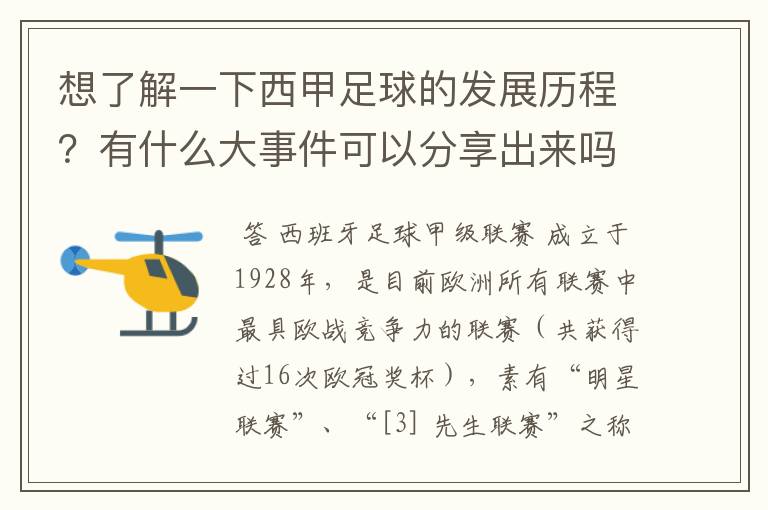 想了解一下西甲足球的发展历程？有什么大事件可以分享出来吗

答 西班牙足球甲级联赛 成立于1928年，是目前欧洲所有联赛中最具欧战竞争力的联赛（共获得过16次欧冠奖杯），素有“明星联赛”、“[3] 先生联赛”之称